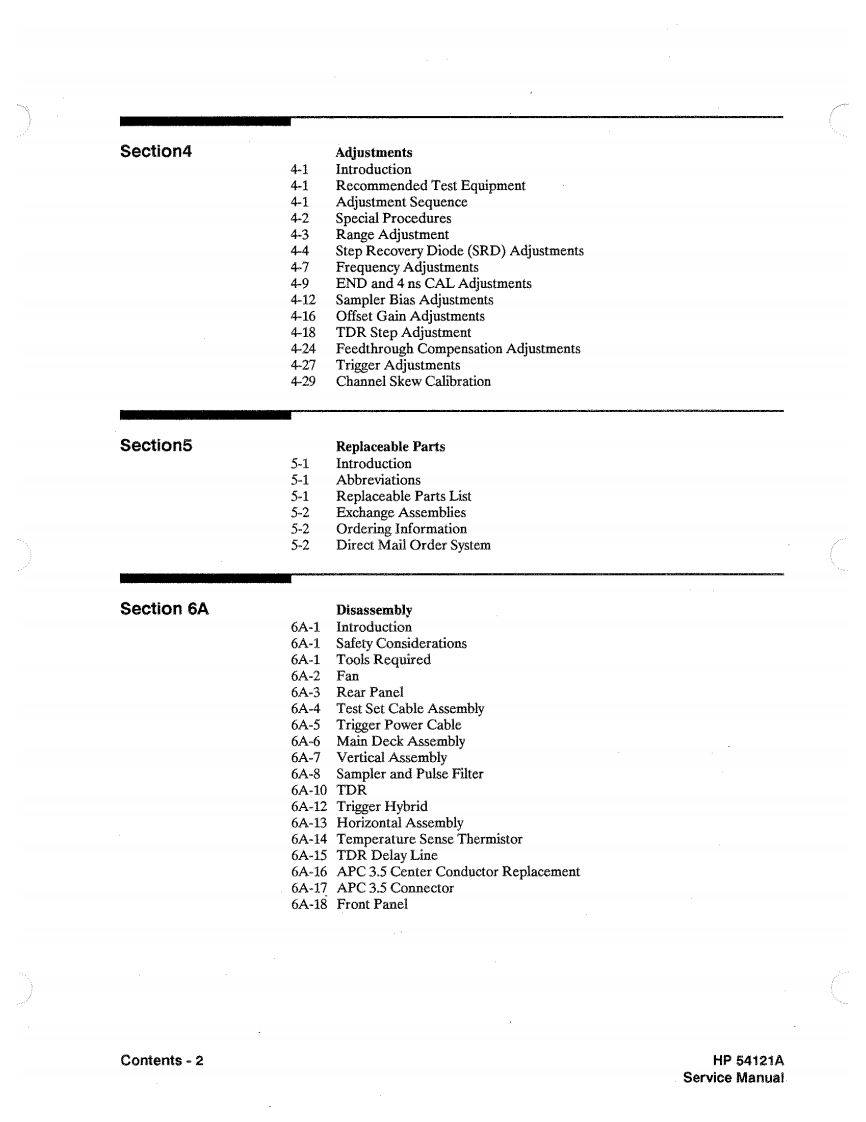 Section4

Adjustments
4-1 Introduction
4-1 Recommended Test Equipment
4-1 Adjustment Sequence
4-2 Special Procedures
4-3 Range Adjustment
4-4 Step Recovery Diode (SRD) Adjustments
4-7 Frequency Adjustments
4-9 END and 4 ns CAL Adjustments
4-12 Sampler Bias Adjustments
4-16 Offset Gain Adjustments
4-18 TDR Step Adjustment
4-24 Feedthrough Compensation Adjustments
4-27 Trigger Adjustments
4-29 Channel Skew Calibration

Section5

Replaceable Parts
5-1 Introduction
5-1 Abbreviations
5-1 Replaceable Parts List
5-2 Exchange Assemblies
5-2 Ordering Information
5-2 Direct Mail Order System

Section 6A

Disassembly
6A-1 Introduction
6A-1 Safety Considerations
6A-1 Tools Required
6A-2 Fan
6A-3 Rear Panel
6A-4 Test Set Cable Assembly
6A-5 Trigger Power Cable
6A-6 Main Deck Assembly
6A-7 Vertical Assembly
6A-8 Sampler and Pulse Filter
6A-10 TDR
6A-12 Trigger Hybrid
6A-13 Horizontal Assembly
6A-14 Temperature Sense Thermistor
6A-15 TDR Delay Line
6A-16 APC 3.5 Center Conductor Replacement
6A-17 APC 3.5 Connector
6A-18 Front Panel

Contents - 2

HP 54121A
Service Manual